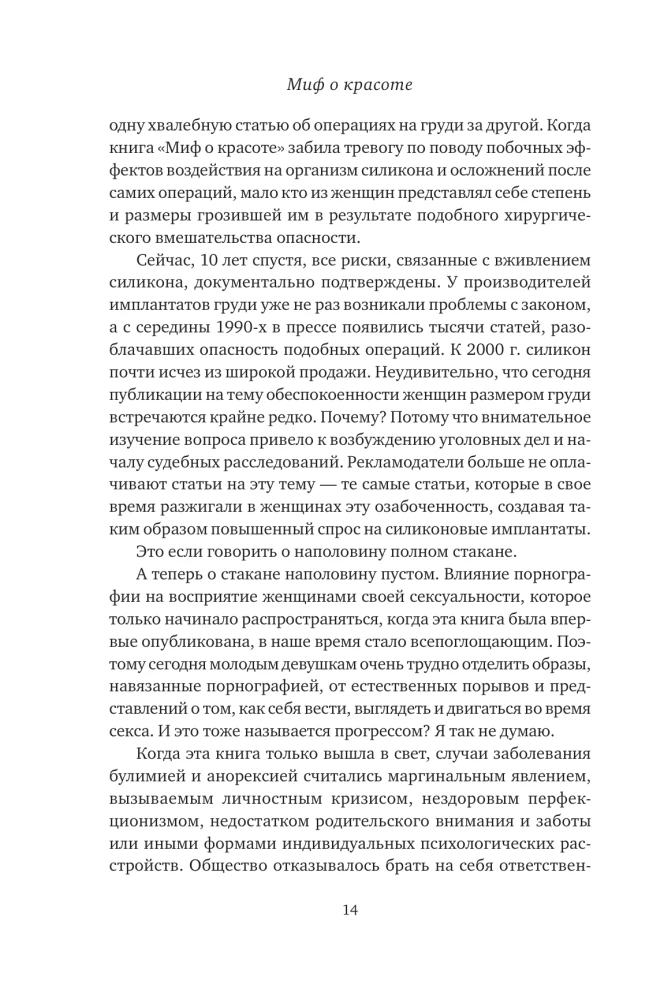 Миф о красоте

одну хвалебную статью об операциях на груди за другой. Когда книга «Миф о красоте» забила тревогу по поводу побочных эффектов воздействия на организм силикона и осложнений после самих операций, мало кто из женщин представлял себе степень и размеры грозившей им в результате подобного хирургического вмешательства опасности.

Сейчас, 10 лет спустя, все риски, связанные с вживлением силикона, документально подтверждены. У производителей имплантатов груди уже не раз возникали проблемы с законом, а с середины 1990-х в прессе появились тысячи статей, разоблачавших опасность подобных операций. К 2000 г. силикон почти исчез из широкой продажи. Неудивительно, что сегодня публикации на тему обеспокоенности женщин размером груди встречаются крайне редко. Почему? Потому что внимательное изучение вопроса привело к возбуждению уголовных дел и началу судебных расследований. Рекламодатели больше не оплачивают статьи на эту тему — те самые статьи, которые в свое время разжигали в женщинах эту озабоченность, создавая таким образом повышенный спрос на силиконовые имплантаты.

Это если говорить о наполовину полном стакане.

А теперь о стакане наполовину пустом. Влияние порнографии на восприятие женщинами своей сексуальности, которое только начинало распространяться, когда эта книга была впервые опубликована, в наше время стало всепоглощающим. Поэтому сегодня молодым девушкам очень трудно отделить образы, навязанные порнографией, от естественных порывов и представлений о том, как себя вести, выглядеть и двигаться во время секса. И это тоже называется прогрессом? Я так не думаю.

Когда эта книга только вышла в свет, случаи заболевания булимией и анорексией считались маргинальным явлением, вызываемым личностным кризисом, нездоровым перфекционизмом, недостатком родительского внимания и заботы или иными формами индивидуальных психологических расстройств. Общество отказывалось брать на себя ответствен-

14